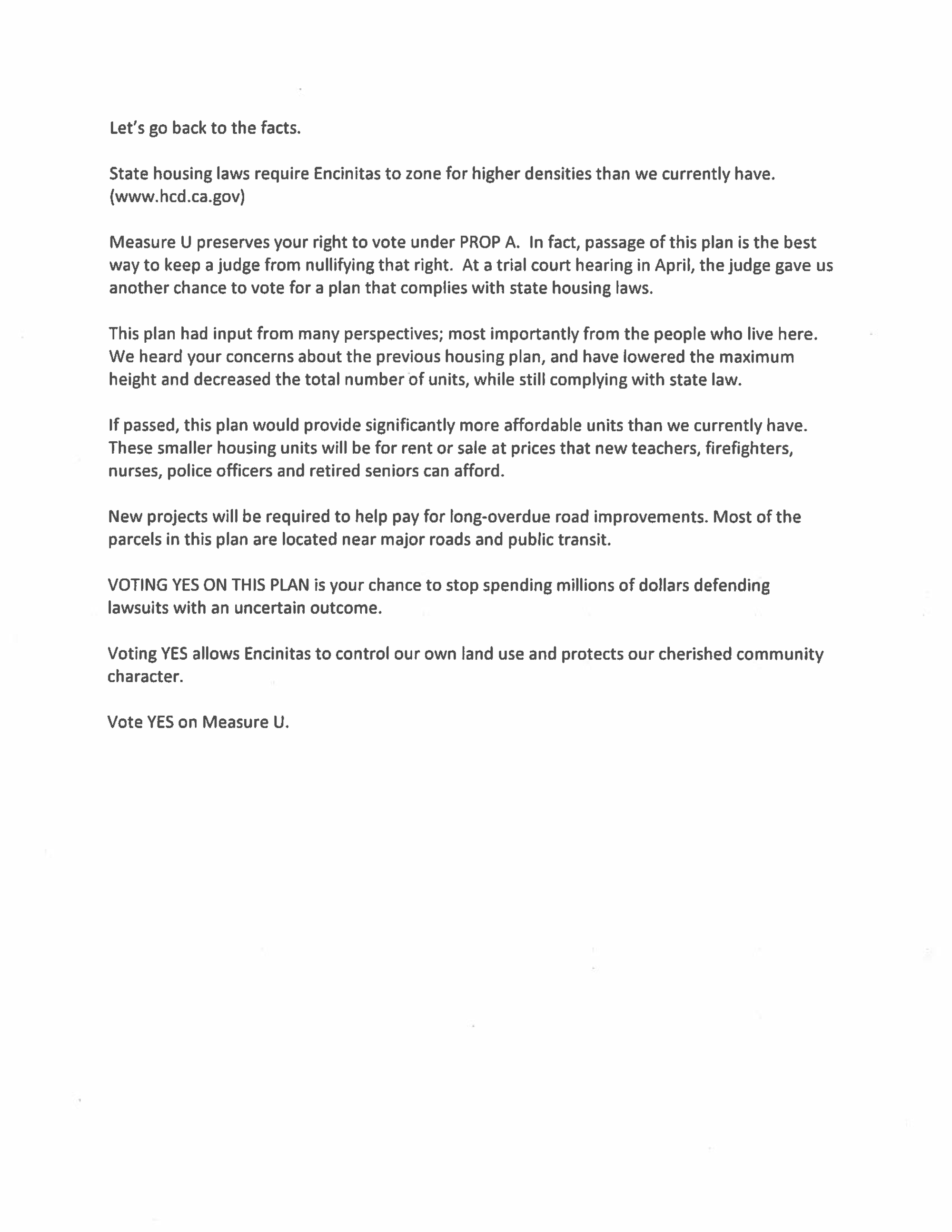 Let's go back to the facts.

State housing laws require Encinitas to zone for higher densities than we currently have. (www.hcd.ca.gov)

Measure U preserves your right to vote under PROP A. In fact, passage of this plan is the best way to keep a judge from nullifying that right. At a trial court hearing in April, the judge gave us another chance to vote for a plan that complies with state housing laws.

This plan had input from many perspectives; most importantly from the people who live here. We heard your concerns about the previous housing plan, and have lowered the maximum height and decreased the total number of units, while still complying with state law.

If passed, this plan would provide significantly more affordable units than we currently have. These smaller housing units will be for rent or sale at prices that new teachers, firefighters, nurses, police officers and retired seniors can afford.

New projects will be required to help pay for long-overdue road improvements. Most of the parcels in this plan are located near major roads and public transit.

VOTING YES ON THIS PLAN is your chance to stop spending millions of dollars defending lawsuits with an uncertain outcome.

Voting YES allows Encinitas to control our own land use and protects our cherished community character.

Vote YES on Measure U.